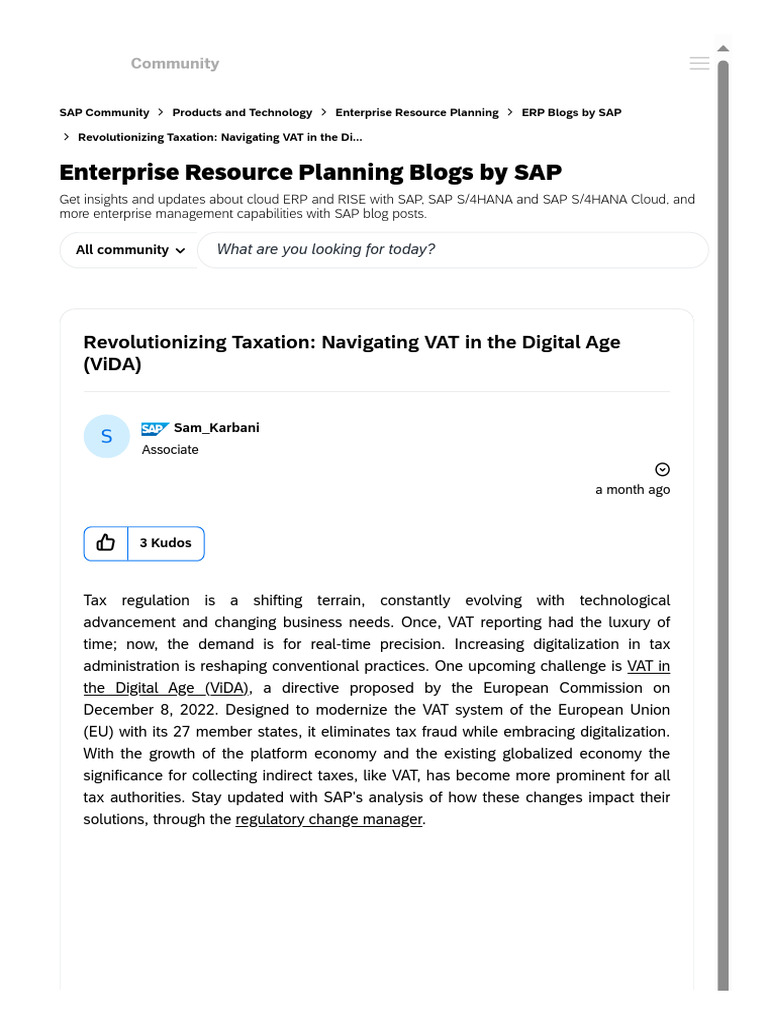 Community

SAP Community > Products and Technology > Enterprise Resource Planning > ERP Blogs by SAP > Revolutionizing Taxation: Navigating VAT in the Di...

Enterprise Resource Planning Blogs by SAP

Get insights and updates about cloud ERP and RISE with SAP, SAP S/4HANA and SAP S/4HANA Cloud, and more enterprise management capabilities with SAP blog posts.

All community

What are you looking for today?

Revolutionizing Taxation: Navigating VAT in the Digital Age (ViDA)

S

SAP Sam_Karbani

Associate

a month ago

3 Kudos

Tax regulation is a shifting terrain, constantly evolving with technological advancement and changing business needs. Once, VAT reporting had the luxury of time; now, the demand is for real-time precision. Increasing digitalization in tax administration is reshaping conventional practices. One upcoming challenge is VAT in the Digital Age (ViDA), a directive proposed by the European Commission on December 8, 2022. Designed to modernize the VAT system of the European Union (EU) with its 27 member states, it eliminates tax fraud while embracing digitalization. With the growth of the platform economy and the existing globalized economy the significance for collecting indirect taxes, like VAT, has become more prominent for all tax authorities. Stay updated with SAP's analysis of how these changes impact their solutions, through the regulatory change manager.